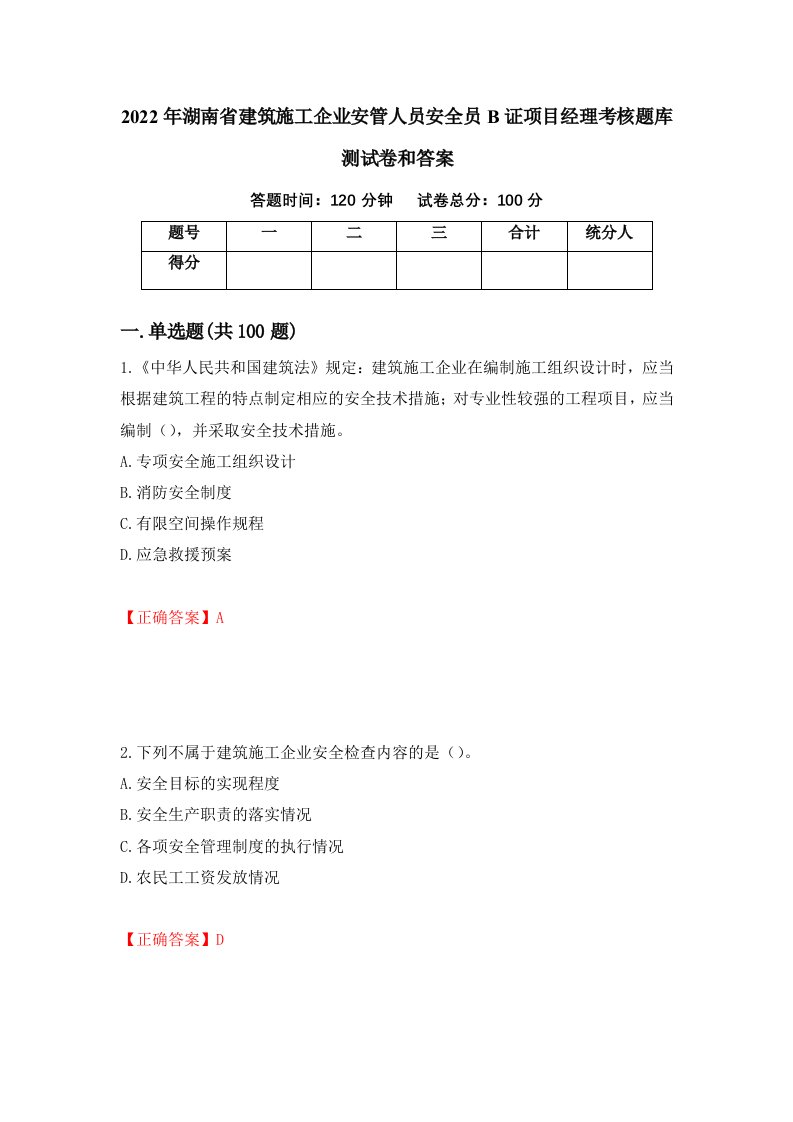 2022年湖南省建筑施工企业安管人员安全员B证项目经理考核题库测试卷和答案

答题时间：120分钟　试卷总分：100分

| 题号 | 一 | 二 | 三 | 合计 | 统分人 |
|---|---|---|---|---|---|
| 得分 | | | | | |

一.单选题(共100题)

1.《中华人民共和国建筑法》规定：建筑施工企业在编制施工组织设计时，应当根据建筑工程的特点制定相应的安全技术措施；对专业性较强的工程项目，应当编制（），并采取安全技术措施。
A.专项安全施工组织设计
B.消防安全制度
C.有限空间操作规程
D.应急救援预案

【正确答案】A

2.下列不属于建筑施工企业安全检查内容的是（）。
A.安全目标的实现程度
B.安全生产职责的落实情况
C.各项安全管理制度的执行情况
D.农民工工资发放情况

【正确答案】D